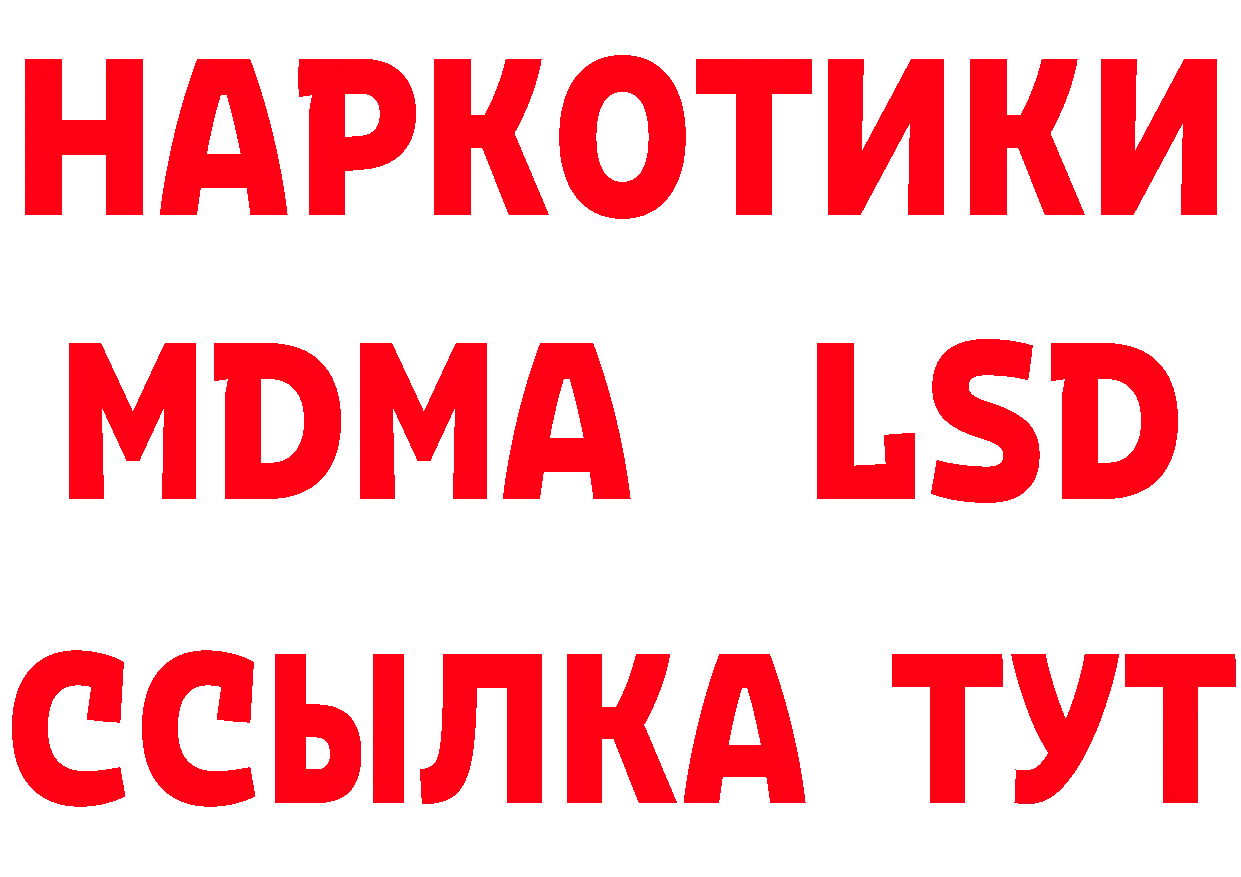 НАРКОТИКИ
MDMA LSD
ССЫЛКА ТУТ